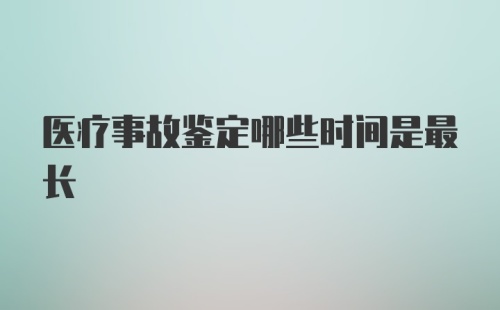 医疗事故鉴定哪些时间是最长